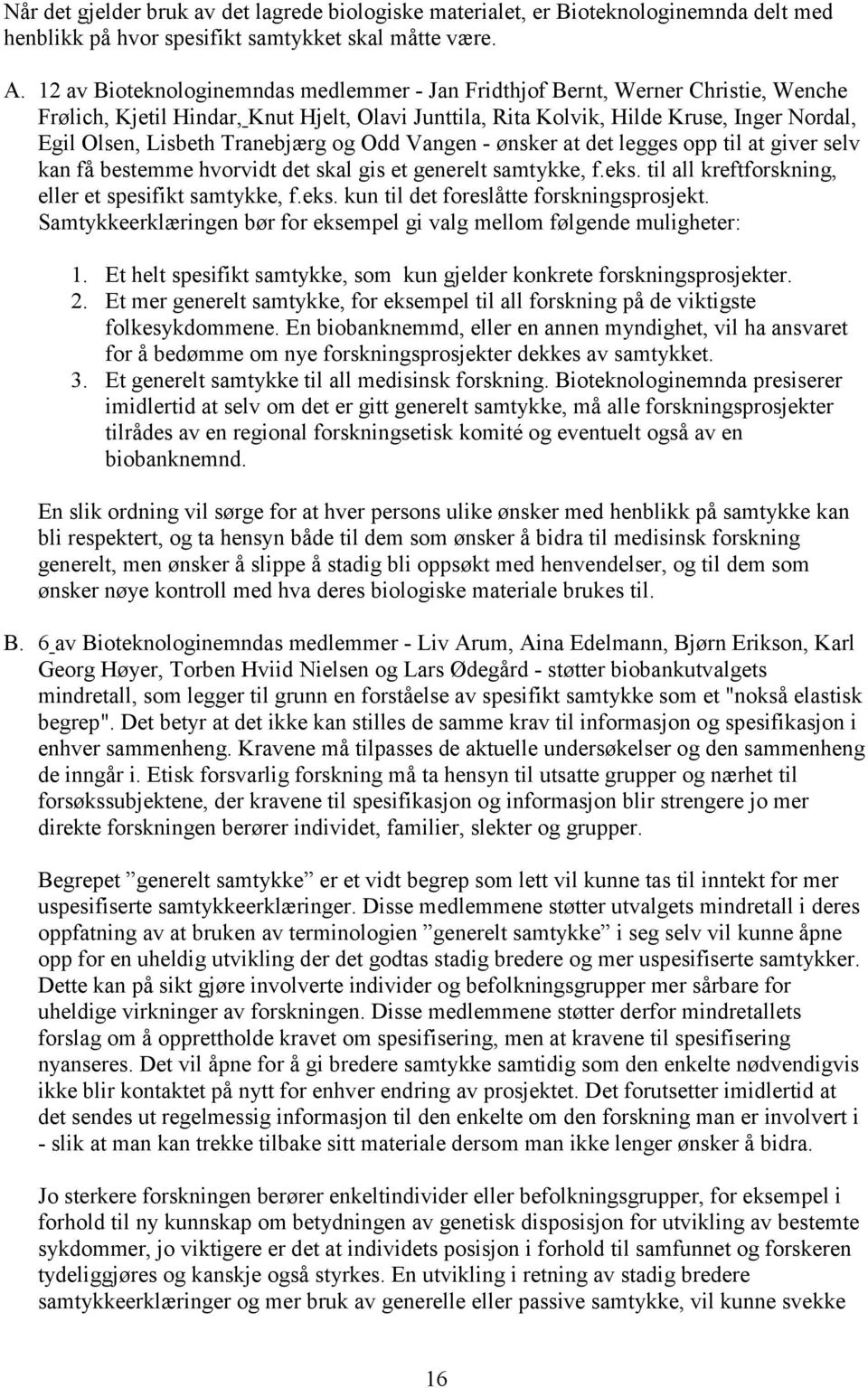 Når det gjelder bruk av det lagrede biologiske materialet, er Bioteknologinemnda delt med henblikk på hvor spesifikt samtykket skal måtte være.

A. 12 av Bioteknologinemndas medlemmer - Jan Fridthjof Bernt, Werner Christie, Wenche Frølich, Kjetil Hindar, Knut Hjelt, Olavi Junttila, Rita Kolvik, Hilde Kruse, Inger Nordal, Egil Olsen, Lisbeth Tranebjærg og Odd Vangen - ønsker at det legges opp til at giver selv kan få bestemme hvorvidt det skal gis et generelt samtykke, f.eks. til all kreftforskning, eller et spesifikt samtykke, f.eks. kun til det foreslåtte forskningsprosjekt. Samtykkeerklæringen bør for eksempel gi valg mellom følgende muligheter:

1. Et helt spesifikt samtykke, som kun gjelder konkrete forskningsprosjekter.
2. Et mer generelt samtykke, for eksempel til all forskning på de viktigste folkesykdommene. En biobanknemmd, eller en annen myndighet, vil ha ansvaret for å bedømme om nye forskningsprosjekter dekkes av samtykket.
3. Et generelt samtykke til all medisinsk forskning. Bioteknologinemnda presiserer imidlertid at selv om det er gitt generelt samtykke, må alle forskningsprosjekter tilrådes av en regional forskningsetisk komité og eventuelt også av en biobanknemnd.

En slik ordning vil sørge for at hver persons ulike ønsker med henblikk på samtykke kan bli respektert, og ta hensyn både til dem som ønsker å bidra til medisinsk forskning generelt, men ønsker å slippe å stadig bli oppsøkt med henvendelser, og til dem som ønsker nøye kontroll med hva deres biologiske materiale brukes til.

B. 6 av Bioteknologinemndas medlemmer - Liv Arum, Aina Edelmann, Bjørn Erikson, Karl Georg Høyer, Torben Hviid Nielsen og Lars Ødegård - støtter biobankutvalgets mindretall, som legger til grunn en forståelse av spesifikt samtykke som et "nokså elastisk begrep". Det betyr at det ikke kan stilles de samme krav til informasjon og spesifikasjon i enhver sammenheng. Kravene må tilpasses de aktuelle undersøkelser og den sammenheng de inngår i. Etisk forsvarlig forskning må ta hensyn til utsatte grupper og nærhet til forsøkssubjektene, der kravene til spesifikasjon og informasjon blir strengere jo mer direkte forskningen berører individet, familier, slekter og grupper.

Begrepet ”generelt samtykke” er et vidt begrep som lett vil kunne tas til inntekt for mer uspesifiserte samtykkeerklæringer. Disse medlemmene støtter utvalgets mindretall i deres oppfatning av at bruken av terminologien ”generelt samtykke” i seg selv vil kunne åpne opp for en uheldig utvikling der det godtas stadig bredere og mer uspesifiserte samtykker. Dette kan på sikt gjøre involverte individer og befolkningsgrupper mer sårbare for uheldige virkninger av forskningen. Disse medlemmene støtter derfor mindretallets forslag om å opprettholde kravet om spesifisering, men at kravene til spesifisering nyanseres. Det vil åpne for å gi bredere samtykke samtidig som den enkelte nødvendigvis ikke blir kontaktet på nytt for enhver endring av prosjektet. Det forutsetter imidlertid at det sendes ut regelmessig informasjon til den enkelte om den forskning man er involvert i - slik at man kan trekke tilbake sitt materiale dersom man ikke lenger ønsker å bidra.

Jo sterkere forskningen berører enkeltindivider eller befolkningsgrupper, for eksempel i forhold til ny kunnskap om betydningen av genetisk disposisjon for utvikling av bestemte sykdommer, jo viktigere er det at individets posisjon i forhold til samfunnet og forskeren tydeliggjøres og kanskje også styrkes. En utvikling i retning av stadig bredere samtykkeerklæringer og mer bruk av generelle eller passive samtykke, vil kunne svekke

16